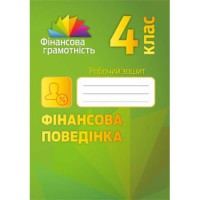 Фінансова грамотність

4 клас

Робочий зошит

%

ФІНАНСОВА ПОВЕДІНКА